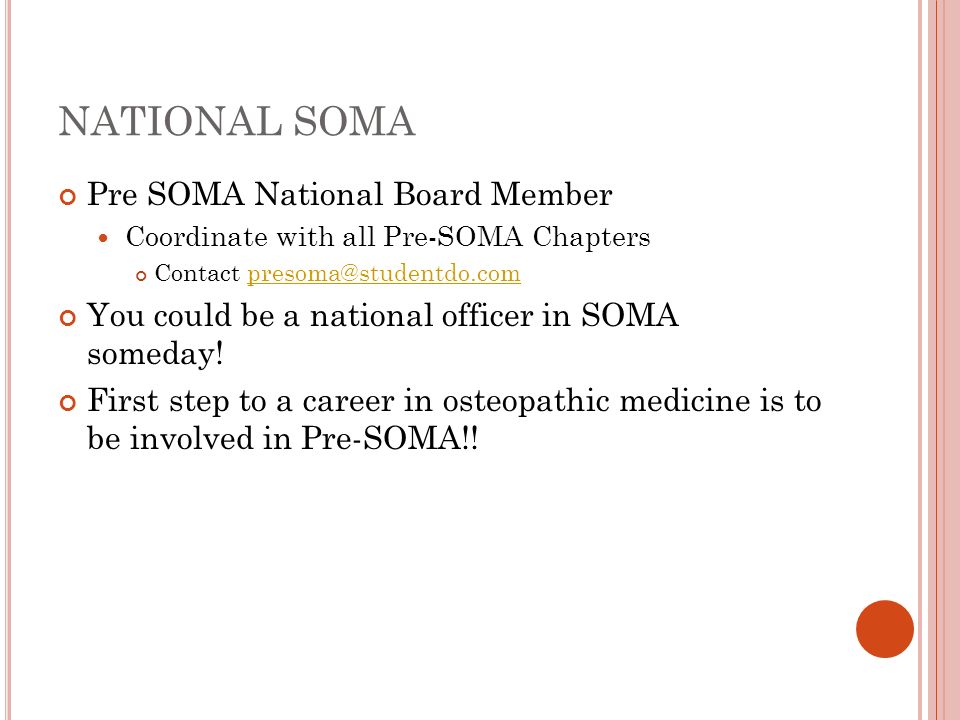 NATIONAL SOMA

Pre SOMA National Board Member

Coordinate with all Pre-SOMA Chapters

Contact presoma@studentdo.com

You could be a national officer in SOMA someday!

First step to a career in osteopathic medicine is to be involved in Pre-SOMA!!